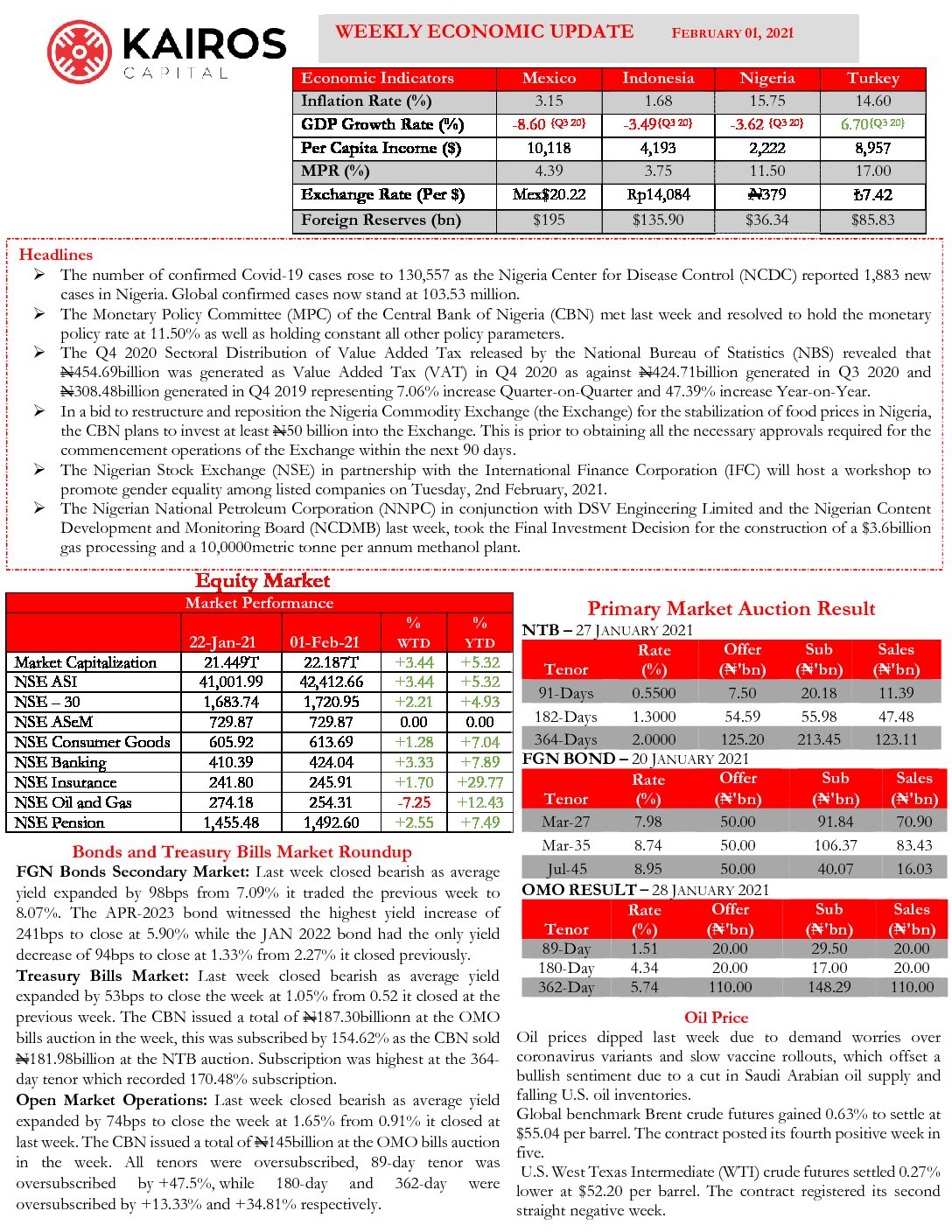 KAIROS
CAPITAL

WEEKLY ECONOMIC UPDATE FEBRUARY 01, 2021

| Economic Indicators | Mexico | Indonesia | Nigeria | Turkey |
|---|---|---|---|---|
| Inflation Rate (%) | 3.15 | 1.68 | 15.75 | 14.60 |
| GDP Growth Rate (%) | -8.60 {Q3 20} | -3.49{Q3 20} | -3.62 {Q3 20} | 6.70{Q3 20} |
| Per Capita Income ($) | 10,118 | 4,193 | 2,222 | 8,957 |
| MPR (%) | 4.39 | 3.75 | 11.50 | 17.00 |
| Exchange Rate (Per $) | Mex$20.22 | Rp14,084 | ₦379 | ₺7.42 |
| Foreign Reserves (bn) | $195 | $135.90 | $36.34 | $85.83 |

Headlines
➢ The number of confirmed Covid-19 cases rose to 130,557 as the Nigeria Center for Disease Control (NCDC) reported 1,883 new cases in Nigeria. Global confirmed cases now stand at 103.53 million.
➢ The Monetary Policy Committee (MPC) of the Central Bank of Nigeria (CBN) met last week and resolved to hold the monetary policy rate at 11.50% as well as holding constant all other policy parameters.
➢ The Q4 2020 Sectoral Distribution of Value Added Tax released by the National Bureau of Statistics (NBS) revealed that ₦454.69billion was generated as Value Added Tax (VAT) in Q4 2020 as against ₦424.71billion generated in Q3 2020 and ₦308.48billion generated in Q4 2019 representing 7.06% increase Quarter-on-Quarter and 47.39% increase Year-on-Year.
➢ In a bid to restructure and reposition the Nigeria Commodity Exchange (the Exchange) for the stabilization of food prices in Nigeria, the CBN plans to invest at least ₦50 billion into the Exchange. This is prior to obtaining all the necessary approvals required for the commencement operations of the Exchange within the next 90 days.
➢ The Nigerian Stock Exchange (NSE) in partnership with the International Finance Corporation (IFC) will host a workshop to promote gender equality among listed companies on Tuesday, 2nd February, 2021.
➢ The Nigerian National Petroleum Corporation (NNPC) in conjunction with DSV Engineering Limited and the Nigerian Content Development and Monitoring Board (NCDMB) last week, took the Final Investment Decision for the construction of a $3.6billion gas processing and a 10,0000metric tonne per annum methanol plant.

Equity Market

Market Performance
| | 22-Jan-21 | 01-Feb-21 | % WTD | % YTD |
|---|---|---|---|---|
| Market Capitalization | 21.449T | 22.187T | +3.44 | +5.32 |
| NSE ASI | 41,001.99 | 42,412.66 | +3.44 | +5.32 |
| NSE – 30 | 1,683.74 | 1,720.95 | +2.21 | +4.93 |
| NSE ASeM | 729.87 | 729.87 | 0.00 | 0.00 |
| NSE Consumer Goods | 605.92 | 613.69 | +1.28 | +7.04 |
| NSE Banking | 410.39 | 424.04 | +3.33 | +7.89 |
| NSE Insurance | 241.80 | 245.91 | +1.70 | +29.77 |
| NSE Oil and Gas | 274.18 | 254.31 | -7.25 | +12.43 |
| NSE Pension | 1,455.48 | 1,492.60 | +2.55 | +7.49 |

Bonds and Treasury Bills Market Roundup
FGN Bonds Secondary Market: Last week closed bearish as average yield expanded by 98bps from 7.09% it traded the previous week to 8.07%. The APR-2023 bond witnessed the highest yield increase of 241bps to close at 5.90% while the JAN 2022 bond had the only yield decrease of 94bps to close at 1.33% from 2.27% it closed previously.
Treasury Bills Market: Last week closed bearish as average yield expanded by 53bps to close the week at 1.05% from 0.52 it closed at the previous week. The CBN issued a total of ₦187.30billionn at the OMO bills auction in the week, this was subscribed by 154.62% as the CBN sold ₦181.98billion at the NTB auction. Subscription was highest at the 364-day tenor which recorded 170.48% subscription.
Open Market Operations: Last week closed bearish as average yield expanded by 74bps to close the week at 1.65% from 0.91% it closed at last week. The CBN issued a total of ₦145billion at the OMO bills auction in the week. All tenors were oversubscribed, 89-day tenor was oversubscribed by +47.5%, while 180-day and 362-day were oversubscribed by +13.33% and +34.81% respectively.

Primary Market Auction Result
NTB – 27 JANUARY 2021
| Tenor | Rate (%) | Offer (₦'bn) | Sub (₦'bn) | Sales (₦'bn) |
|---|---|---|---|---|
| 91-Days | 0.5500 | 7.50 | 20.18 | 11.39 |
| 182-Days | 1.3000 | 54.59 | 55.98 | 47.48 |
| 364-Days | 2.0000 | 125.20 | 213.45 | 123.11 |

FGN BOND – 20 JANUARY 2021
| Tenor | Rate (%) | Offer (₦'bn) | Sub (₦'bn) | Sales (₦'bn) |
|---|---|---|---|---|
| Mar-27 | 7.98 | 50.00 | 91.84 | 70.90 |
| Mar-35 | 8.74 | 50.00 | 106.37 | 83.43 |
| Jul-45 | 8.95 | 50.00 | 40.07 | 16.03 |

OMO RESULT – 28 JANUARY 2021
| Tenor | Rate (%) | Offer (₦'bn) | Sub (₦'bn) | Sales (₦'bn) |
|---|---|---|---|---|
| 89-Day | 1.51 | 20.00 | 29.50 | 20.00 |
| 180-Day | 4.34 | 20.00 | 17.00 | 20.00 |
| 362-Day | 5.74 | 110.00 | 148.29 | 110.00 |

Oil Price
Oil prices dipped last week due to demand worries over coronavirus variants and slow vaccine rollouts, which offset a bullish sentiment due to a cut in Saudi Arabian oil supply and falling U.S. oil inventories.
Global benchmark Brent crude futures gained 0.63% to settle at $55.04 per barrel. The contract posted its fourth positive week in five.
U.S. West Texas Intermediate (WTI) crude futures settled 0.27% lower at $52.20 per barrel. The contract registered its second straight negative week.